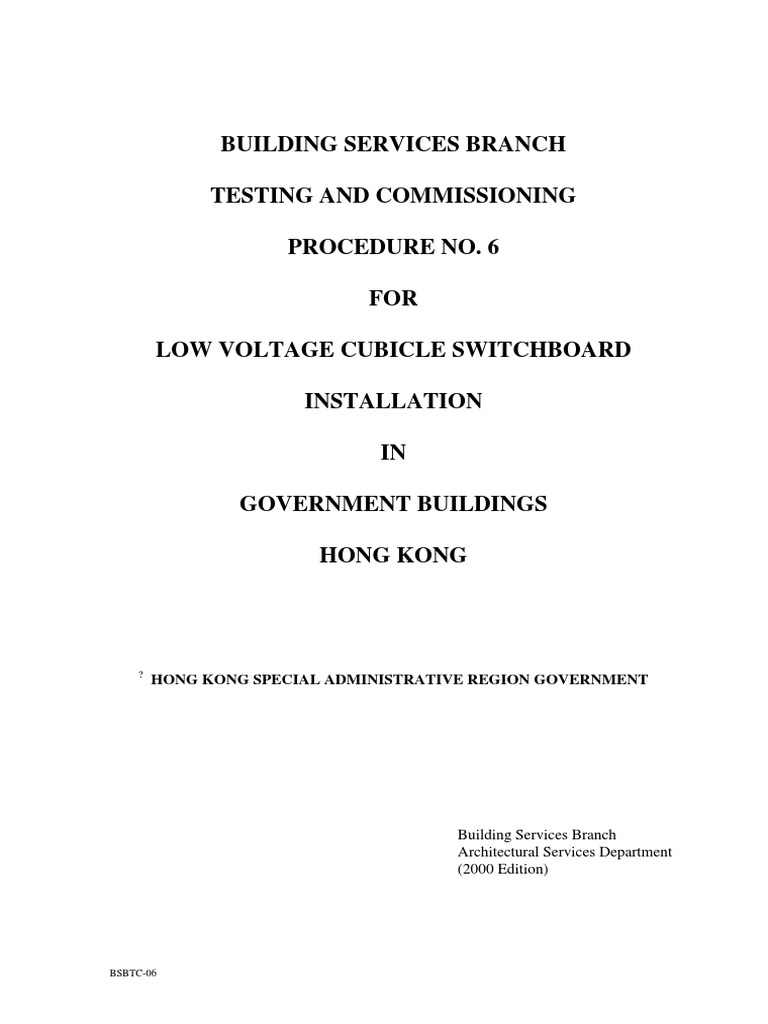 BUILDING SERVICES BRANCH

TESTING AND COMMISSIONING

PROCEDURE NO. 6

FOR

LOW VOLTAGE CUBICLE SWITCHBOARD

INSTALLATION

IN

GOVERNMENT BUILDINGS

HONG KONG

? HONG KONG SPECIAL ADMINISTRATIVE REGION GOVERNMENT

Building Services Branch
Architectural Services Department
(2000 Edition)

BSBTC-06